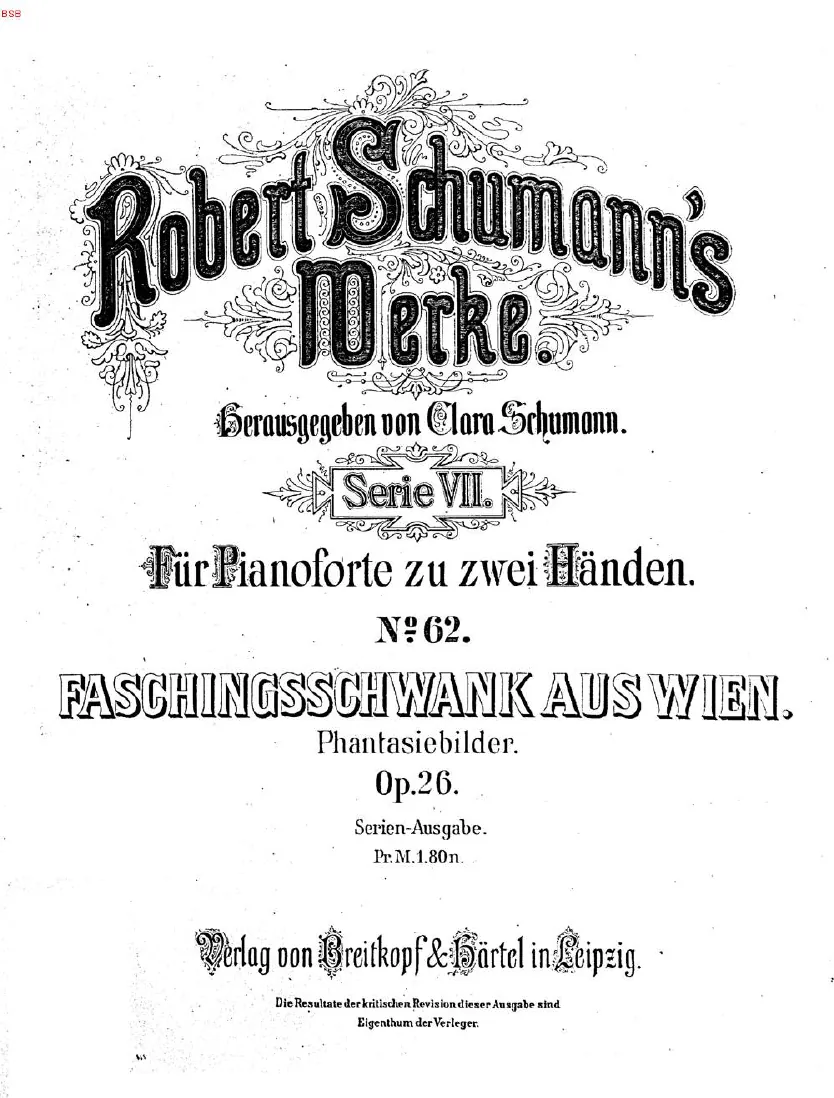 BSB

Robert Schumann's Werke.

Herausgegeben von Clara Schumann.

Serie VII.

Für Pianoforte zu zwei Händen.

№ 62.

FASCHINGSSCHWANK AUS WIEN.

Phantasiebilder.

Op. 26.

Serien-Ausgabe.

Pr. M. 1.80 n.

Verlag von Breitkopf & Härtel in Leipzig.

Die Resultate der kritischen Revision dieser Ausgabe sind Eigenthum der Verleger.